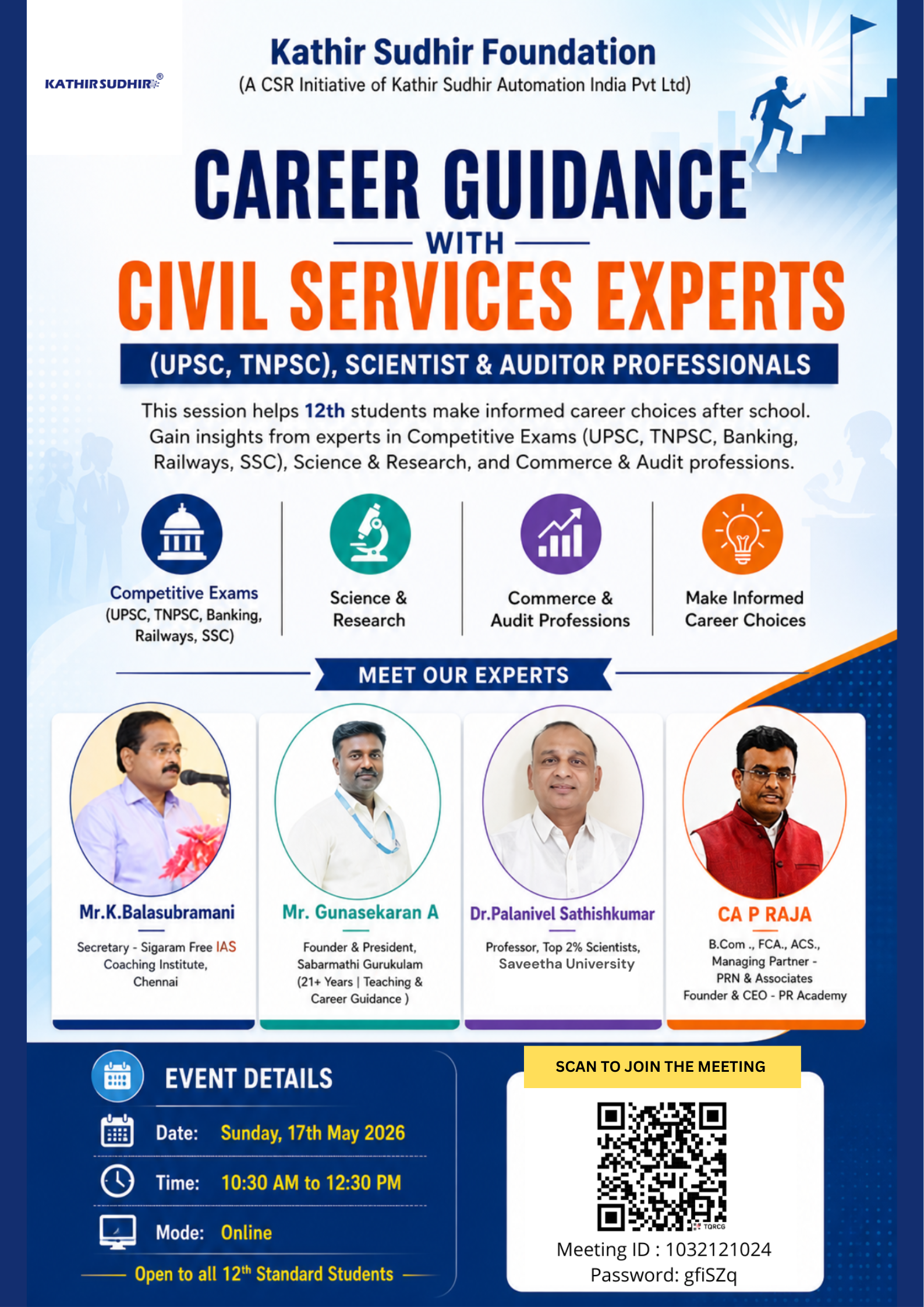 KATHIRSUDHIR®

Kathir Sudhir Foundation
(A CSR Initiative of Kathir Sudhir Automation India Pvt Ltd)

CAREER GUIDANCE
WITH
CIVIL SERVICES EXPERTS
(UPSC, TNPSC), SCIENTIST & AUDITOR PROFESSIONALS

This session helps 12th students make informed career choices after school. Gain insights from experts in Competitive Exams (UPSC, TNPSC, Banking, Railways, SSC), Science & Research, and Commerce & Audit professions.

Competitive Exams
(UPSC, TNPSC, Banking, Railways, SSC)

Science & Research

Commerce & Audit Professions

Make Informed Career Choices

MEET OUR EXPERTS

Mr.K.Balasubramani
Secretary - Sigaram Free IAS Coaching Institute, Chennai

Mr. Gunasekaran A
Founder & President, Sabarmathi Gurukulam (21+ Years | Teaching & Career Guidance )

Dr.Palanivel Sathishkumar
Professor, Top 2% Scientists, Saveetha University

CA P RAJA
B.Com ., FCA., ACS.,
Managing Partner -
PRN & Associates
Founder & CEO - PR Academy

EVENT DETAILS
Date: Sunday, 17th May 2026
Time: 10:30 AM to 12:30 PM
Mode: Online
Open to all 12$^{th}$ Standard Students

SCAN TO JOIN THE MEETING
Meeting ID : 1032121024
Password: gfiSZq